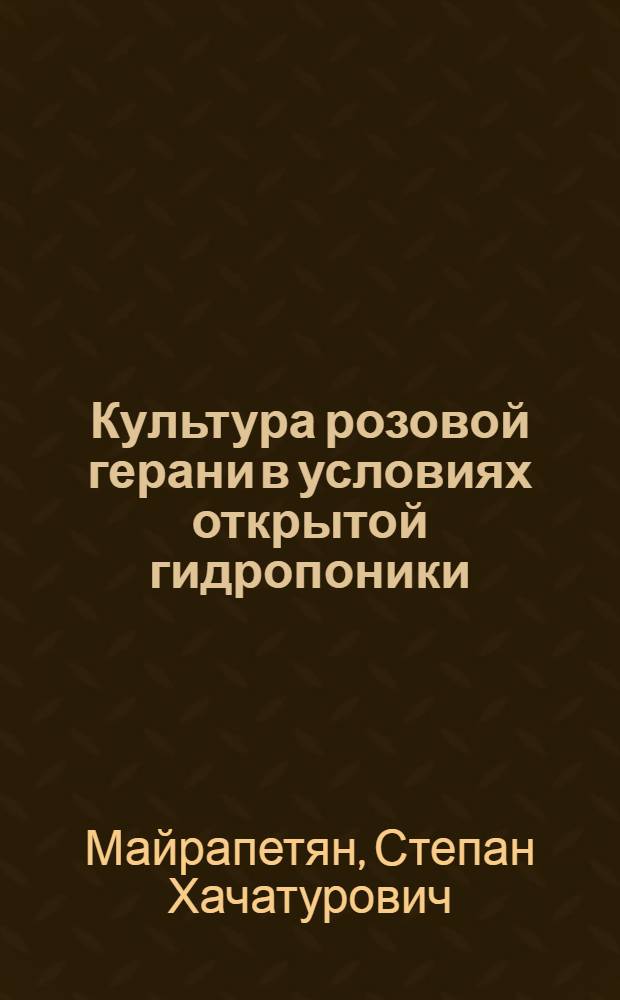 Культура розовой герани в условиях открытой гидропоники

Майрапетян, Степан Хачатурович